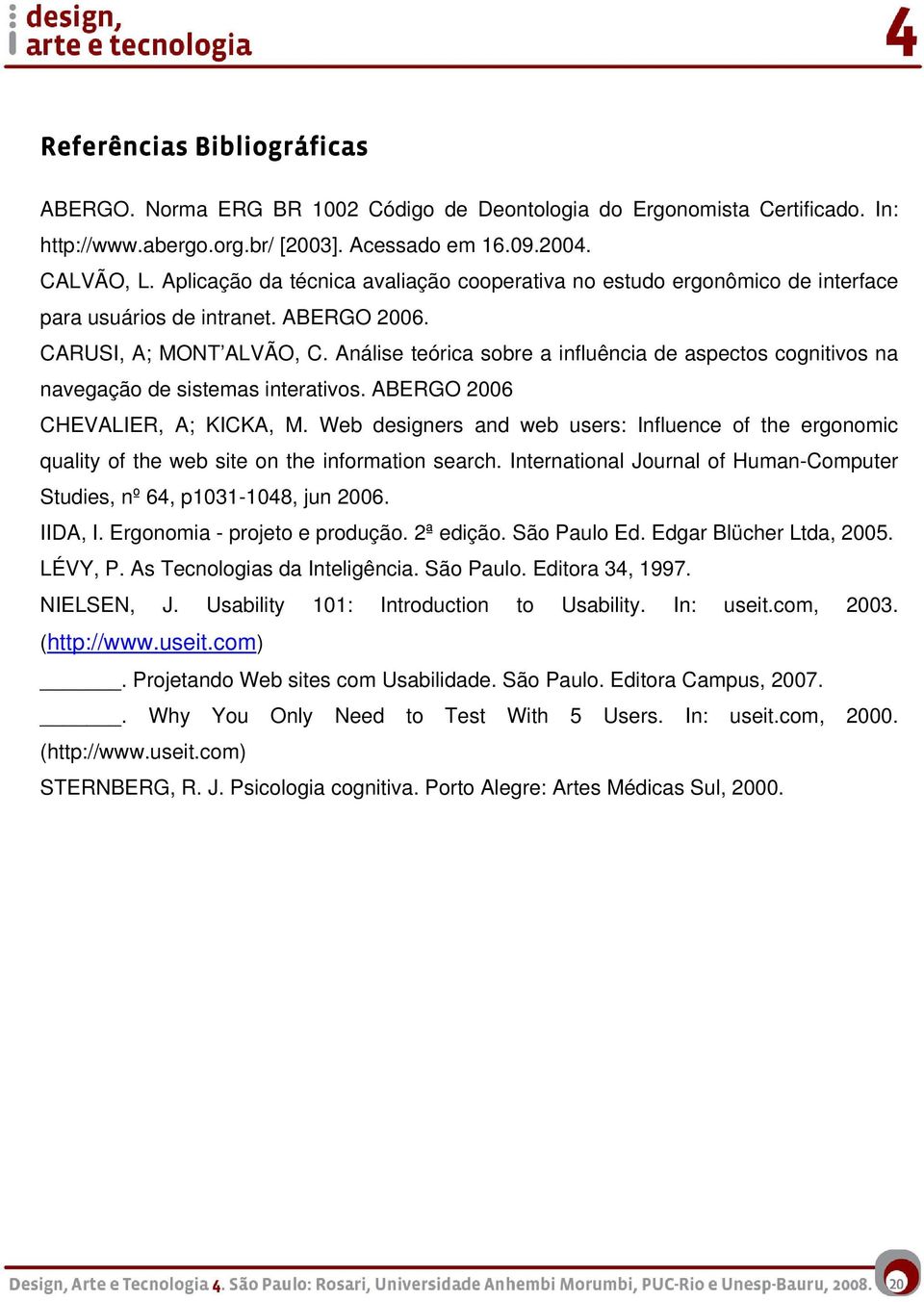 design,
arte e tecnologia 4

Referências Bibliográficas

ABERGO. Norma ERG BR 1002 Código de Deontologia do Ergonomista Certificado. In: http://www.abergo.org.br/ [2003]. Acessado em 16.09.2004.

CALVÃO, L. Aplicação da técnica avaliação cooperativa no estudo ergonômico de interface para usuários de intranet. ABERGO 2006.

CARUSI, A; MONT'ALVÃO, C. Análise teórica sobre a influência de aspectos cognitivos na navegação de sistemas interativos. ABERGO 2006

CHEVALIER, A; KICKA, M. Web designers and web users: Influence of the ergonomic quality of the web site on the information search. International Journal of Human-Computer Studies, nº 64, p1031-1048, jun 2006.

IIDA, I. Ergonomia - projeto e produção. 2ª edição. São Paulo Ed. Edgar Blücher Ltda, 2005.

LÉVY, P. As Tecnologias da Inteligência. São Paulo. Editora 34, 1997.

NIELSEN, J. Usability 101: Introduction to Usability. In: useit.com, 2003. (http://www.useit.com)

_______. Projetando Web sites com Usabilidade. São Paulo. Editora Campus, 2007.

_______. Why You Only Need to Test With 5 Users. In: useit.com, 2000. (http://www.useit.com)

STERNBERG, R. J. Psicologia cognitiva. Porto Alegre: Artes Médicas Sul, 2000.

Design, Arte e Tecnologia 4. São Paulo: Rosari, Universidade Anhembi Morumbi, PUC-Rio e Unesp-Bauru, 2008. 20